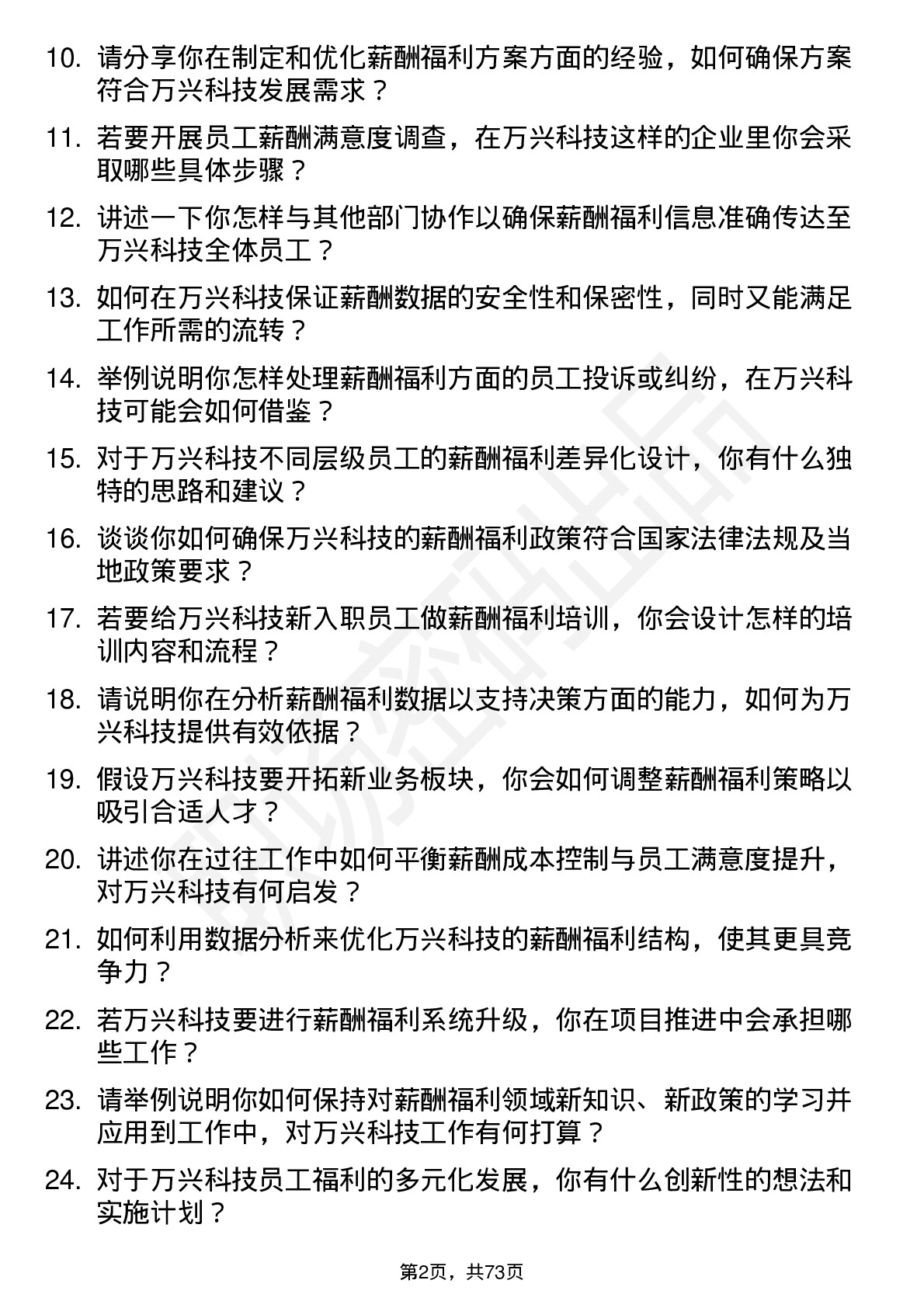 10. 请分享你在制定和优化薪酬福利方案方面的经验，如何确保方案符合万兴科技发展需求？

11. 若要开展员工薪酬满意度调查，在万兴科技这样的企业里你会采取哪些具体步骤？

12. 讲述一下你怎样与其他部门协作以确保薪酬福利信息准确传达至万兴科技全体员工？

13. 如何在万兴科技保证薪酬数据的安全性和保密性，同时又能满足工作所需的流转？

14. 举例说明你怎样处理薪酬福利方面的员工投诉或纠纷，在万兴科技可能会如何借鉴？

15. 对于万兴科技不同层级员工的薪酬福利差异化设计，你有什么独特的思路和建议？

16. 谈谈你如何确保万兴科技的薪酬福利政策符合国家法律法规及当地政策要求？

17. 若要给万兴科技新入职员工做薪酬福利培训，你会设计怎样的培训内容和流程？

18. 请说明你在分析薪酬福利数据以支持决策方面的能力，如何为万兴科技提供有效依据？

19. 假设万兴科技要开拓新业务板块，你会如何调整薪酬福利策略以吸引合适人才？

20. 讲述你在过往工作中如何平衡薪酬成本控制与员工满意度提升，对万兴科技有何启发？

21. 如何利用数据分析来优化万兴科技的薪酬福利结构，使其更具竞争力？

22. 若万兴科技要进行薪酬福利系统升级，你在项目推进中会承担哪些工作？

23. 请举例说明你如何保持对薪酬福利领域新知识、新政策的学习并应用到工作中，对万兴科技工作有何打算？

24. 对于万兴科技员工福利的多元化发展，你有什么创新性的想法和实施计划？

第2页，共73页